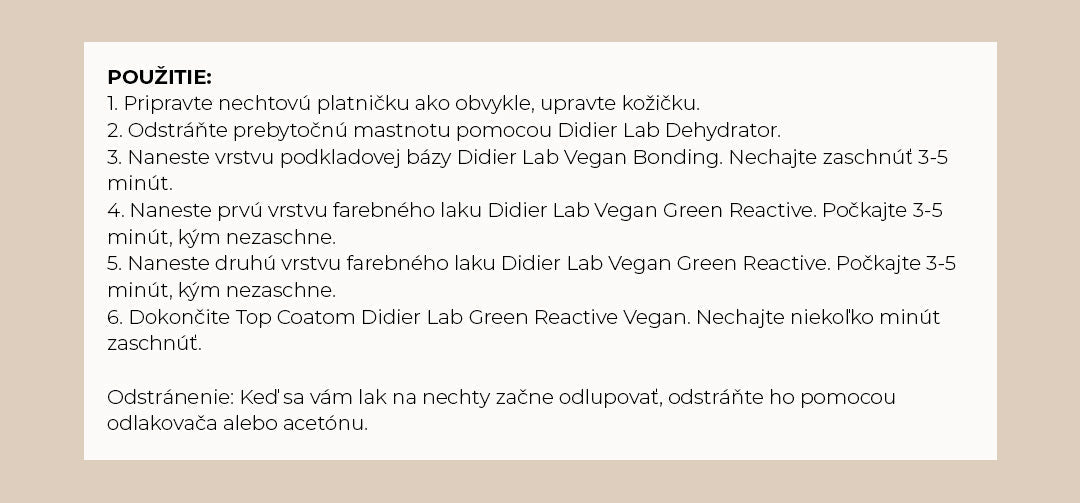 POUŽITIE:
1. Pripravte nechtovú platničku ako obvykle, upravte kožičku.
2. Odstráňte prebytočnú mastnotu pomocou Didier Lab Dehydrator.
3. Naneste vrstvu podkladovej bázy Didier Lab Vegan Bonding. Nechajte zaschnúť 3-5 minút.
4. Naneste prvú vrstvu farebného laku Didier Lab Vegan Green Reactive. Počkajte 3-5 minút, kým nezaschne.
5. Naneste druhú vrstvu farebného laku Didier Lab Vegan Green Reactive. Počkajte 3-5 minút, kým nezaschne.
6. Dokončite Top Coatom Didier Lab Green Reactive Vegan. Nechajte niekoľko minút zaschnúť.

Odstránenie: Keď sa vám lak na nechty začne odlupovať, odstráňte ho pomocou odlakovača alebo acetónu.